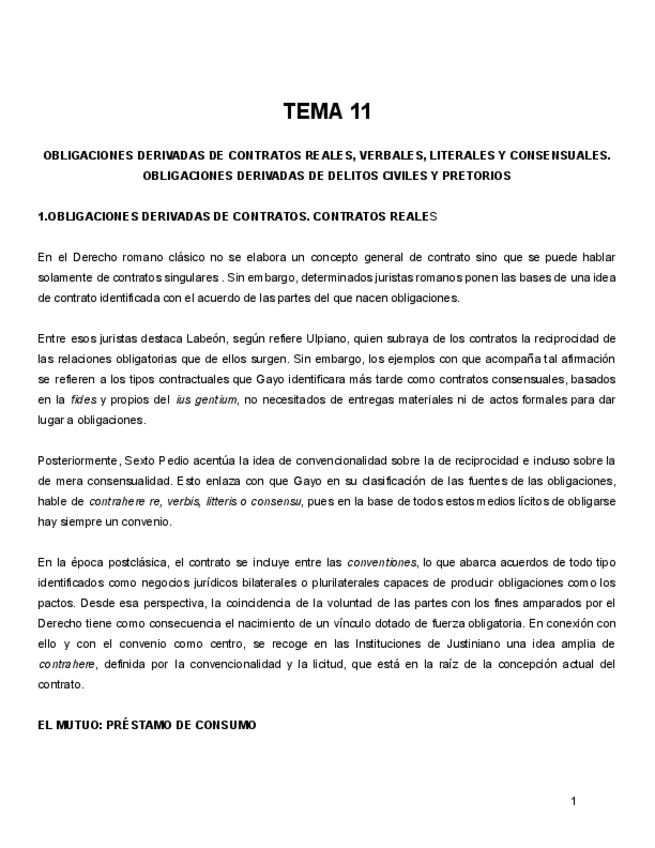 TEMA 11

OBLIGACIONES DERIVADAS DE CONTRATOS REALES, VERBALES, LITERALES Y CONSENSUALES. OBLIGACIONES DERIVADAS DE DELITOS CIVILES Y PRETORIOS

1.OBLIGACIONES DERIVADAS DE CONTRATOS. CONTRATOS REALES

En el Derecho romano clásico no se elabora un concepto general de contrato sino que se puede hablar solamente de contratos singulares . Sin embargo, determinados juristas romanos ponen las bases de una idea de contrato identificada con el acuerdo de las partes del que nacen obligaciones.

Entre esos juristas destaca Labeón, según refiere Ulpiano, quien subraya de los contratos la reciprocidad de las relaciones obligatorias que de ellos surgen. Sin embargo, los ejemplos con que acompaña tal afirmación se refieren a los tipos contractuales que Gayo identificara más tarde como contratos consensuales, basados en la fides y propios del ius gentium, no necesitados de entregas materiales ni de actos formales para dar lugar a obligaciones.

Posteriormente, Sexto Pedio acentúa la idea de convencionalidad sobre la de reciprocidad e incluso sobre la de mera consensualidad. Esto enlaza con que Gayo en su clasificación de las fuentes de las obligaciones, hable de contrahere re, verbis, litteris o consensu, pues en la base de todos estos medios lícitos de obligarse hay siempre un convenio.

En la época postclásica, el contrato se incluye entre las conventiones, lo que abarca acuerdos de todo tipo identificados como negocios jurídicos bilaterales o plurilaterales capaces de producir obligaciones como los pactos. Desde esa perspectiva, la coincidencia de la voluntad de las partes con los fines amparados por el Derecho tiene como consecuencia el nacimiento de un vínculo dotado de fuerza obligatoria. En conexión con ello y con el convenio como centro, se recoge en las Instituciones de Justiniano una idea amplia de contrahere, definida por la convencionalidad y la licitud, que está en la raíz de la concepción actual del contrato.

EL MUTUO: PRÉSTAMO DE CONSUMO

1